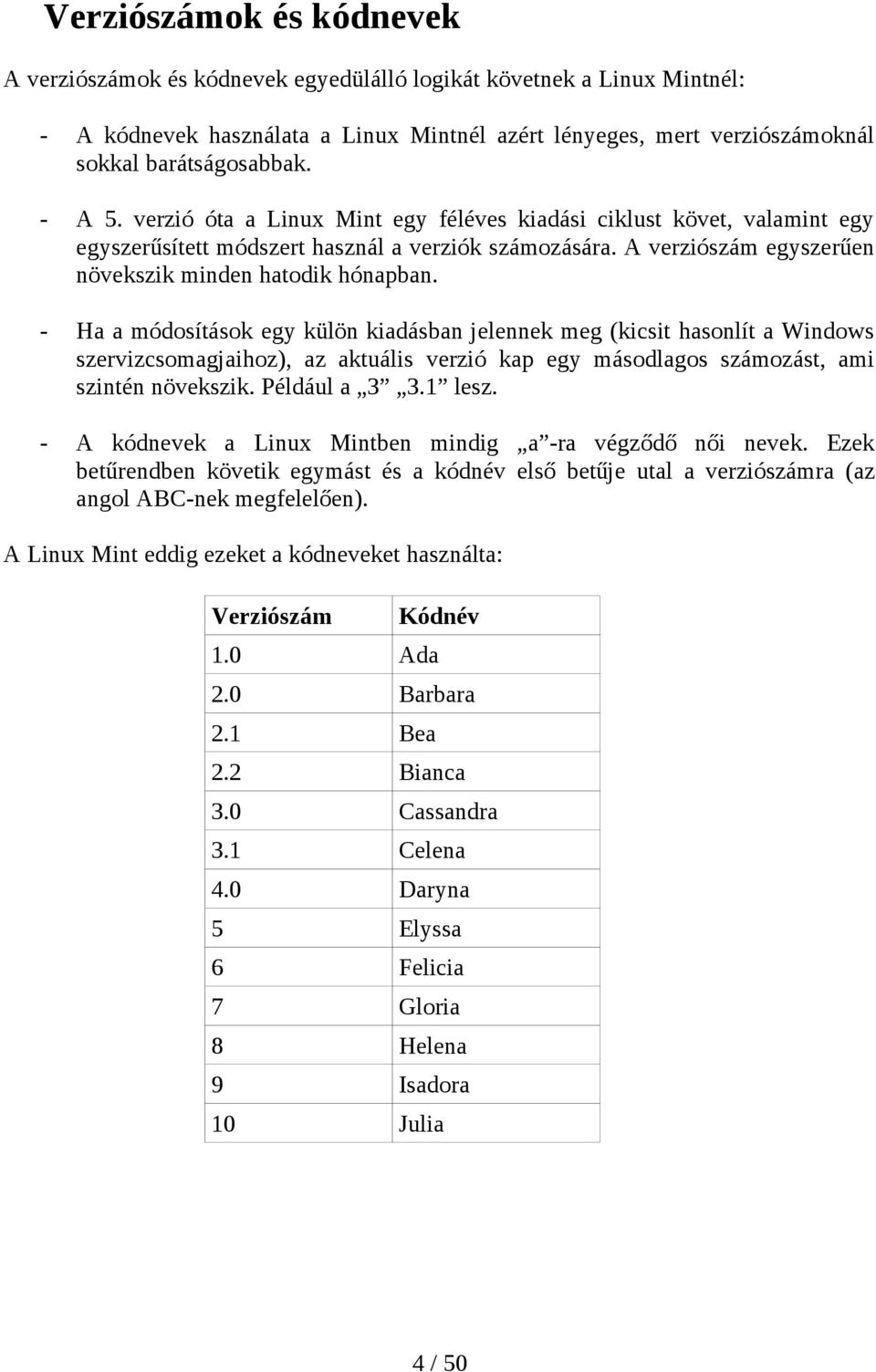 Verziószámok és kódnevek

A verziószámok és kódnevek egyedülálló logikát követnek a Linux Mintnél:

- A kódnevek használata a Linux Mintnél azért lényeges, mert verziószámoknál sokkal barátságosabbak.

- A 5. verzió óta a Linux Mint egy féléves kiadási ciklust követ, valamint egy egyszerűsített módszert használ a verziók számozására. A verziószám egyszerűen növekszik minden hatodik hónapban.

- Ha a módosítások egy külön kiadásban jelennek meg (kicsit hasonlít a Windows szervizcsomagjaihoz), az aktuális verzió kap egy másodlagos számozást, ami szintén növekszik. Például a „3” „3.1” lesz.

- A kódnevek a Linux Mintben mindig „a”-ra végződő női nevek. Ezek betűrendben követik egymást és a kódnév első betűje utal a verziószámra (az angol ABC-nek megfelelően).

A Linux Mint eddig ezeket a kódneveket használta:

| Verziószám | Kódnév |
|---|---|
| 1.0 | Ada |
| 2.0 | Barbara |
| 2.1 | Bea |
| 2.2 | Bianca |
| 3.0 | Cassandra |
| 3.1 | Celena |
| 4.0 | Daryna |
| 5 | Elyssa |
| 6 | Felicia |
| 7 | Gloria |
| 8 | Helena |
| 9 | Isadora |
| 10 | Julia |

4 / 50